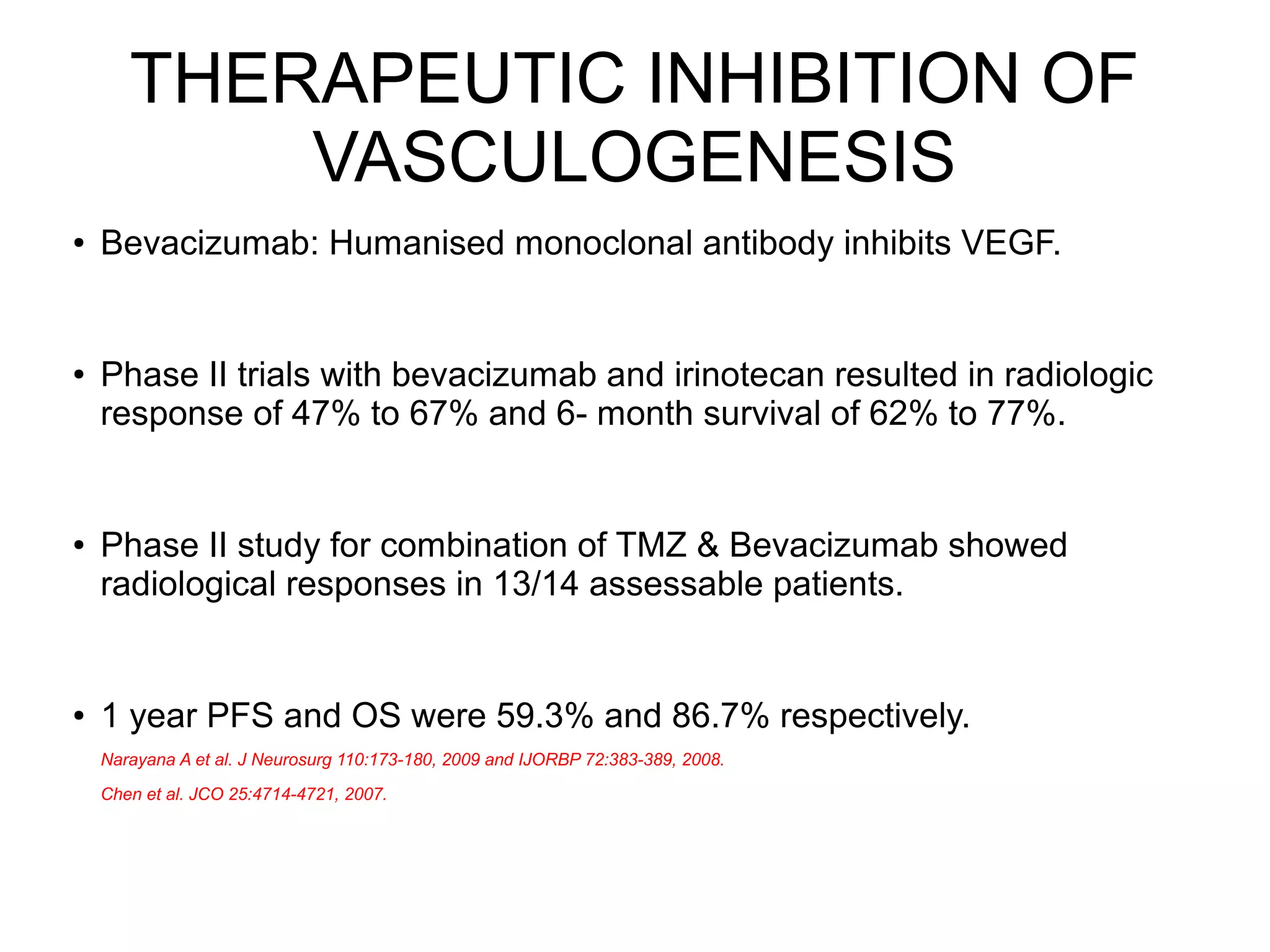 THERAPEUTIC INHIBITION OF VASCULOGENESIS

• Bevacizumab: Humanised monoclonal antibody inhibits VEGF.

• Phase II trials with bevacizumab and irinotecan resulted in radiologic response of 47% to 67% and 6- month survival of 62% to 77%.

• Phase II study for combination of TMZ & Bevacizumab showed radiological responses in 13/14 assessable patients.

• 1 year PFS and OS were 59.3% and 86.7% respectively.

Narayana A et al. J Neurosurg 110:173-180, 2009 and IJORBP 72:383-389, 2008.

Chen et al. JCO 25:4714-4721, 2007.